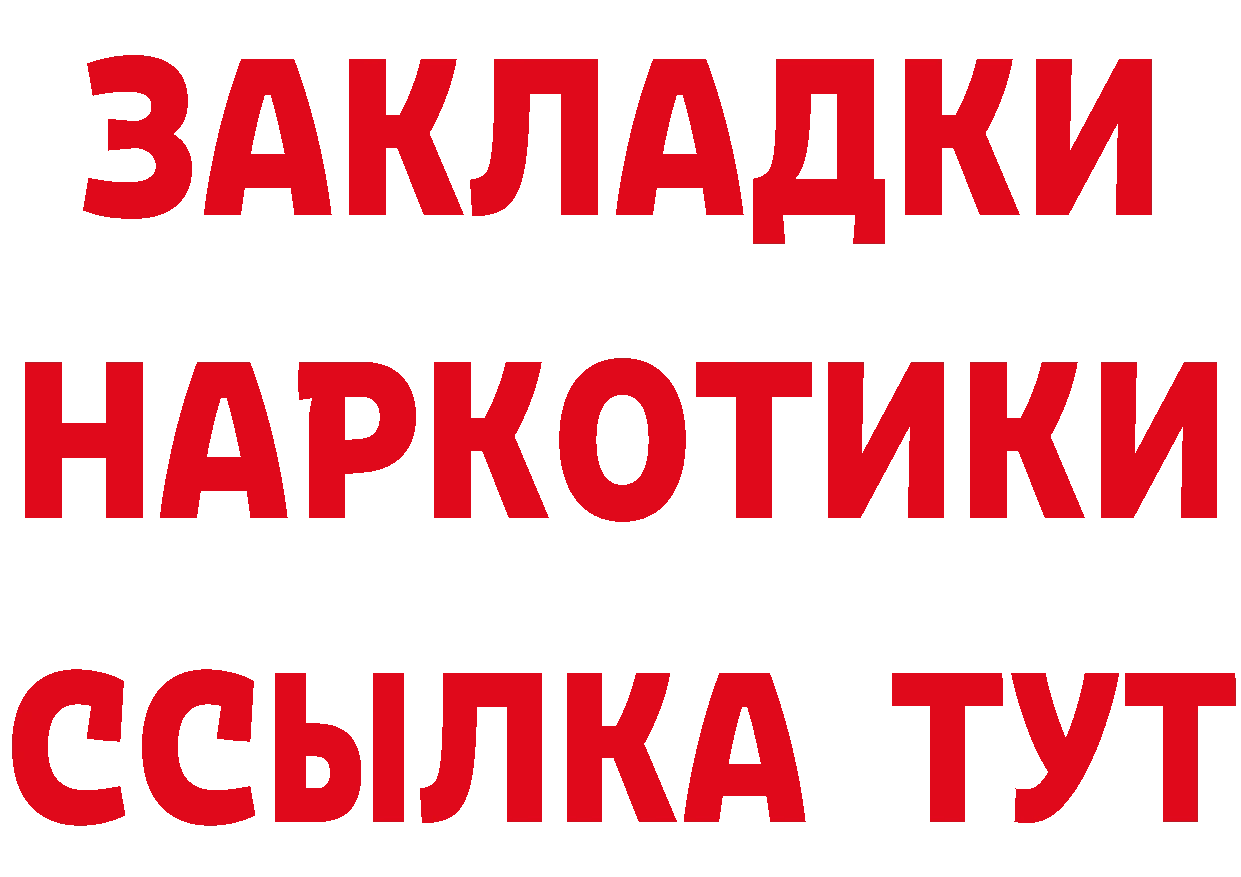 ЗАКЛАДКИ НАРКОТИКИ ССЫЛКА ТУТ